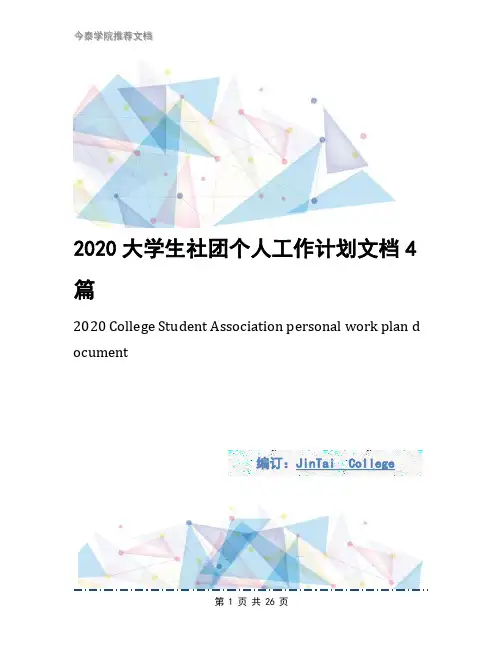 今泰学院推荐文档

2020大学生社团个人工作计划文档4篇

2020 College Student Association personal work plan document

编订：JinTai College

第1页 共26页